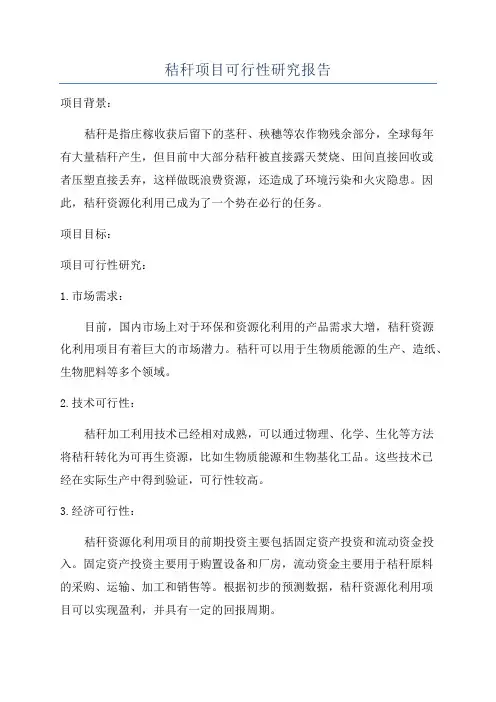 秸秆项目可行性研究报告

项目背景：

秸秆是指庄稼收获后留下的茎秆、秧穗等农作物残余部分，全球每年有大量秸秆产生，但目前中大部分秸秆被直接露天焚烧、田间直接回收或者压塑直接丢弃，这样做既浪费资源，还造成了环境污染和火灾隐患。因此，秸秆资源化利用已成为了一个势在必行的任务。

项目目标：

项目可行性研究：

1. 市场需求：

目前，国内市场上对于环保和资源化利用的产品需求大增，秸秆资源化利用项目有着巨大的市场潜力。秸秆可以用于生物质能源的生产、造纸、生物肥料等多个领域。

2. 技术可行性：

秸秆加工利用技术已经相对成熟，可以通过物理、化学、生化等方法将秸秆转化为可再生资源，比如生物质能源和生物基化工品。这些技术已经在实际生产中得到验证，可行性较高。

3. 经济可行性：

秸秆资源化利用项目的前期投资主要包括固定资产投资和流动资金投入。固定资产投资主要用于购置设备和厂房，流动资金主要用于秸秆原料的采购、运输、加工和销售等。根据初步的预测数据，秸秆资源化利用项目可以实现盈利，并具有一定的回报周期。